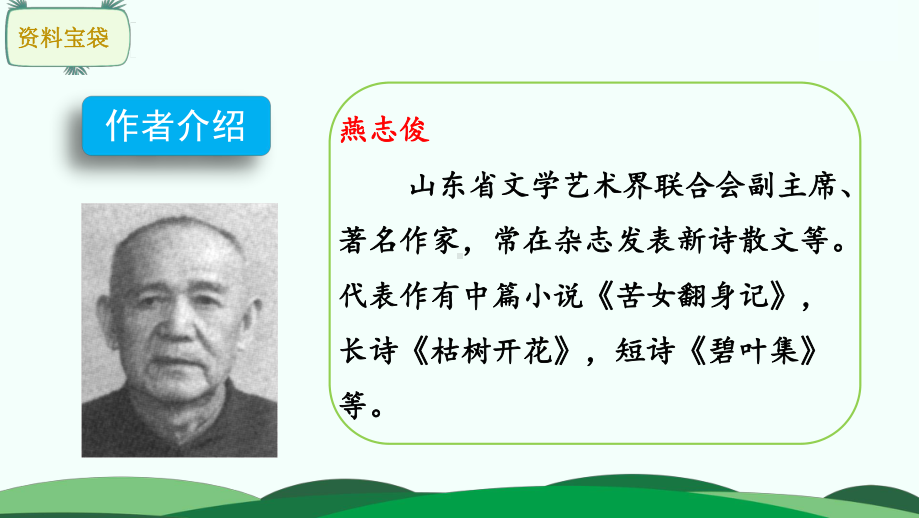 资料宝袋

作者介绍

燕志俊

山东省文学艺术界联合会副主席、著名作家，常在杂志发表新诗散文等。代表作有中篇小说《苦女翻身记》，长诗《枯树开花》，短诗《碧叶集》等。